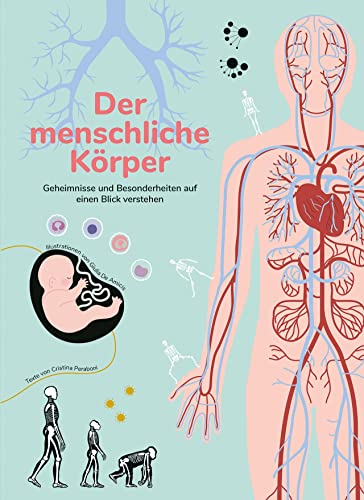 Der menschliche Körper

Geheimnisse und Besonderheiten auf einen Blick verstehen

Illustrationen von Giulia De Amicis

Texte von Cristina Peraboni